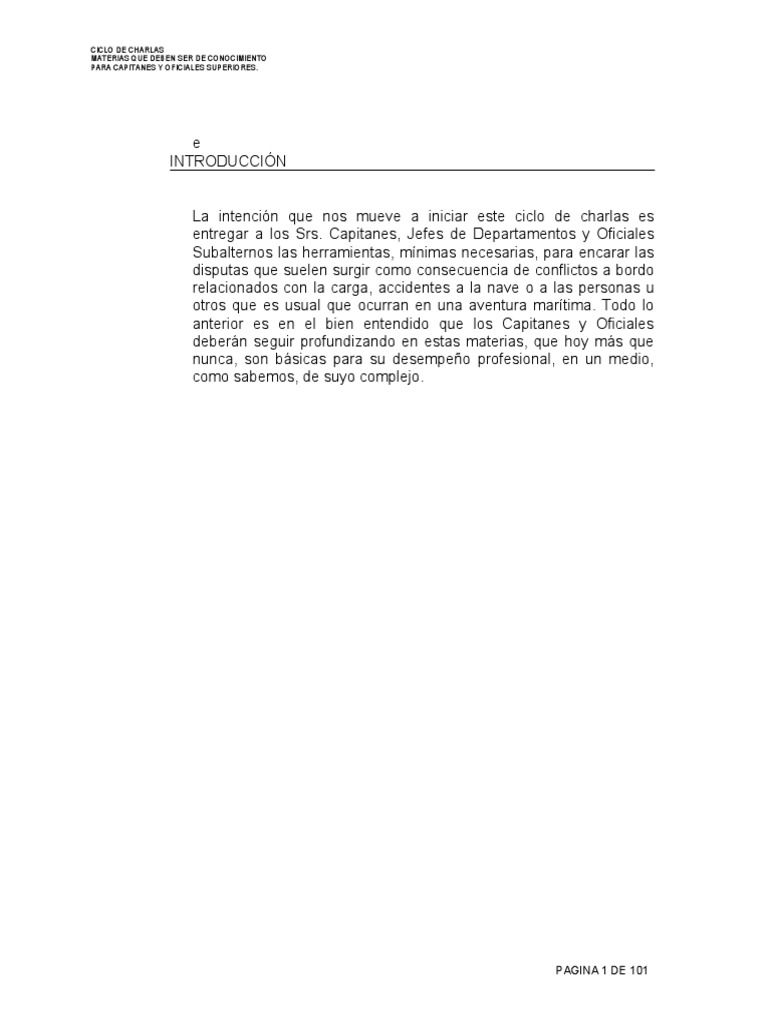 CICLO DE CHARLAS
MATERIAS QUE DEBEN SER DE CONOCIMIENTO
PARA CAPITANES Y OFICIALES SUPERIORES.

e
INTRODUCCIÓN

La intención que nos mueve a iniciar este ciclo de charlas es entregar a los Srs. Capitanes, Jefes de Departamentos y Oficiales Subalternos las herramientas, mínimas necesarias, para encarar las disputas que suelen surgir como consecuencia de conflictos a bordo relacionados con la carga, accidentes a la nave o a las personas u otros que es usual que ocurran en una aventura marítima. Todo lo anterior es en el bien entendido que los Capitanes y Oficiales deberán seguir profundizando en estas materias, que hoy más que nunca, son básicas para su desempeño profesional, en un medio, como sabemos, de suyo complejo.

PAGINA 1 DE 101